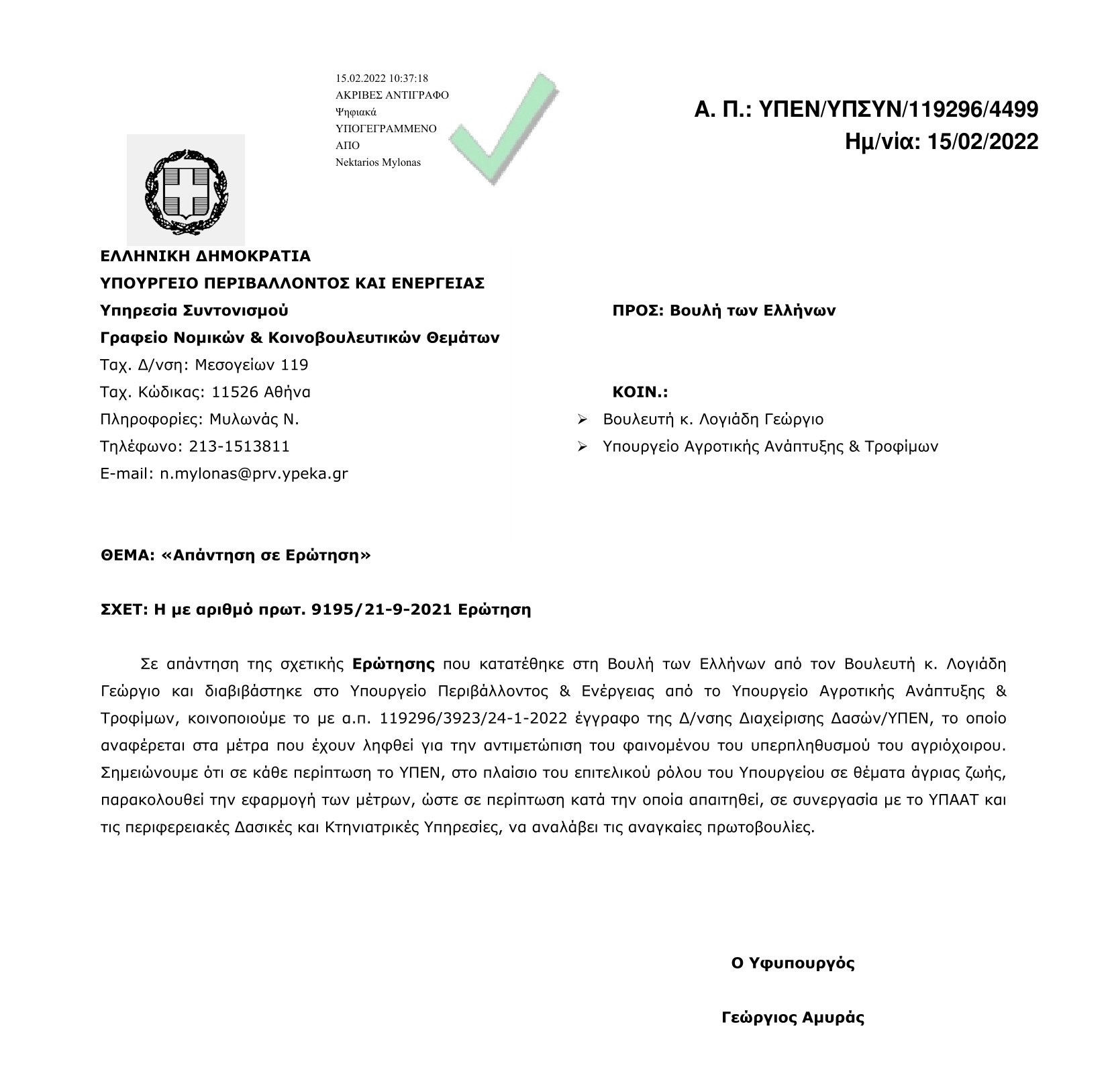 15.02.2022 10:37:18
ΑΚΡΙΒΕΣ ΑΝΤΙΓΡΑΦΟ
Ψηφιακά
ΥΠΟΓΕΓΡΑΜΜΕΝΟ
ΑΠΟ
Nektarios Mylonas

Α. Π.: ΥΠΕΝ/ΥΠΣΥΝ/119296/4499
Ημ/νία: 15/02/2022

ΕΛΛΗΝΙΚΗ ΔΗΜΟΚΡΑΤΙΑ
ΥΠΟΥΡΓΕΙΟ ΠΕΡΙΒΑΛΛΟΝΤΟΣ ΚΑΙ ΕΝΕΡΓΕΙΑΣ
Υπηρεσία Συντονισμού
Γραφείο Νομικών & Κοινοβουλευτικών Θεμάτων
Ταχ. Δ/νση: Μεσογείων 119
Ταχ. Κώδικας: 11526 Αθήνα
Πληροφορίες: Μυλωνάς Ν.
Τηλέφωνο: 213-1513811
E-mail: n.mylonas@prv.ypeka.gr

ΠΡΟΣ: Βουλή των Ελλήνων

ΚΟΙΝ.:
➢ Βουλευτή κ. Λογιάδη Γεώργιο
➢ Υπουργείο Αγροτικής Ανάπτυξης & Τροφίμων

ΘΕΜΑ: «Απάντηση σε Ερώτηση»

ΣΧΕΤ: Η με αριθμό πρωτ. 9195/21-9-2021 Ερώτηση

Σε απάντηση της σχετικής Ερώτησης που κατατέθηκε στη Βουλή των Ελλήνων από τον Βουλευτή κ. Λογιάδη Γεώργιο και διαβιβάστηκε στο Υπουργείο Περιβάλλοντος & Ενέργειας από το Υπουργείο Αγροτικής Ανάπτυξης & Τροφίμων, κοινοποιούμε το με α.π. 119296/3923/24-1-2022 έγγραφο της Δ/νσης Διαχείρισης Δασών/ΥΠΕΝ, το οποίο αναφέρεται στα μέτρα που έχουν ληφθεί για την αντιμετώπιση του φαινομένου του υπερπληθυσμού του αγριόχοιρου. Σημειώνουμε ότι σε κάθε περίπτωση το ΥΠΕΝ, στο πλαίσιο του επιτελικού ρόλου του Υπουργείου σε θέματα άγριας ζωής, παρακολουθεί την εφαρμογή των μέτρων, ώστε σε περίπτωση κατά την οποία απαιτηθεί, σε συνεργασία με το ΥΠΑΑΤ και τις περιφερειακές Δασικές και Κτηνιατρικές Υπηρεσίες, να αναλάβει τις αναγκαίες πρωτοβουλίες.

Ο Υφυπουργός

Γεώργιος Αμυράς